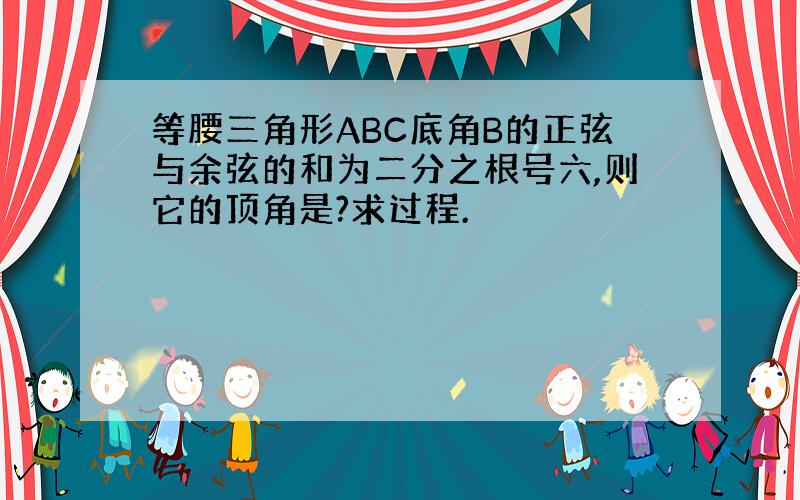 等腰三角形ABC底角B的正弦与余弦的和为二分之根号六,则它的顶角是?求过程.